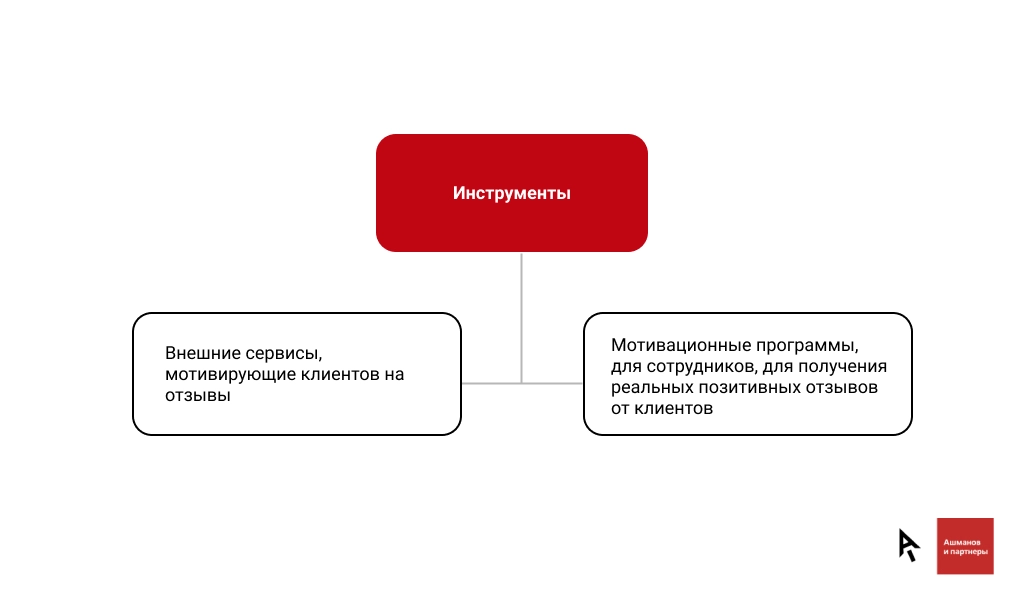 Инструменты

Внешние сервисы, мотивирующие клиентов на отзывы

Мотивационные программы, для сотрудников, для получения реальных позитивных отзывов от клиентов

Ашманов и партнеры